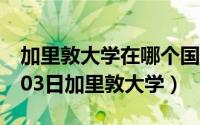 加里敦大学在哪个国
03日加里敦大学）